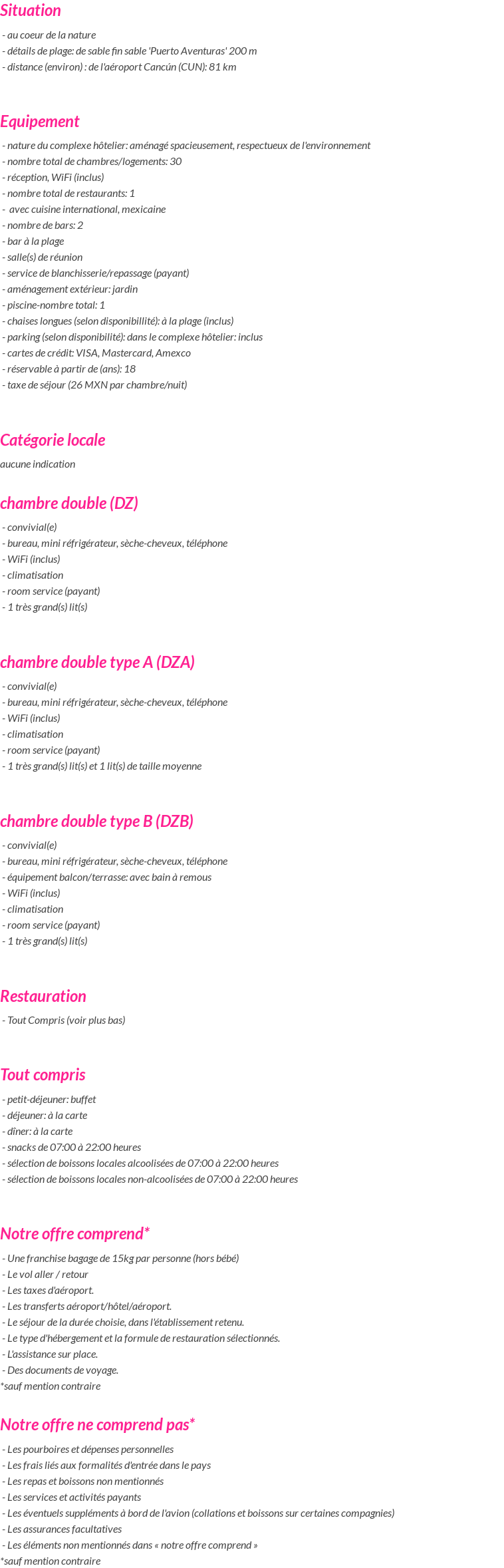 Situation

- au coeur de la nature
- détails de plage: de sable fin sable 'Puerto Aventuras' 200 m
- distance (environ) : de l'aéroport Cancún (CUN): 81 km

Equipement

- nature du complexe hôtelier: aménagé spacieusement, respectueux de l'environnement
- nombre total de chambres/logements: 30
- réception, WiFi (inclus)
- nombre total de restaurants: 1
- avec cuisine international, mexicaine
- nombre de bars: 2
- bar à la plage
- salle(s) de réunion
- service de blanchisserie/repassage (payant)
- aménagement extérieur: jardin
- piscine-nombre total: 1
- chaises longues (selon disponibillité): à la plage (inclus)
- parking (selon disponibilité): dans le complexe hôtelier: inclus
- cartes de crédit: VISA, Mastercard, Amexco
- réservable à partir de (ans): 18
- taxe de séjour (26 MXN par chambre/nuit)

Catégorie locale

aucune indication

chambre double (DZ)

- convivial(e)
- bureau, mini réfrigérateur, sèche-cheveux, téléphone
- WiFi (inclus)
- climatisation
- room service (payant)
- 1 très grand(s) lit(s)

chambre double type A (DZA)

- convivial(e)
- bureau, mini réfrigérateur, sèche-cheveux, téléphone
- WiFi (inclus)
- climatisation
- room service (payant)
- 1 très grand(s) lit(s) et 1 lit(s) de taille moyenne

chambre double type B (DZB)

- convivial(e)
- bureau, mini réfrigérateur, sèche-cheveux, téléphone
- équipement balcon/terrasse: avec bain à remous
- WiFi (inclus)
- climatisation
- room service (payant)
- 1 très grand(s) lit(s)

Restauration

- Tout Compris (voir plus bas)

Tout compris

- petit-déjeuner: buffet
- déjeuner: à la carte
- dîner: à la carte
- snacks de 07:00 à 22:00 heures
- sélection de boissons locales alcoolisées de 07:00 à 22:00 heures
- sélection de boissons locales non-alcoolisées de 07:00 à 22:00 heures

Notre offre comprend*

- Une franchise bagage de 15kg par personne (hors bébé)
- Le vol aller / retour
- Les taxes d'aéroport.
- Les transferts aéroport/hôtel/aéroport.
- Le séjour de la durée choisie, dans l'établissement retenu.
- Le type d'hébergement et la formule de restauration sélectionnés.
- L'assistance sur place.
- Des documents de voyage.
*sauf mention contraire

Notre offre ne comprend pas*

- Les pourboires et dépenses personnelles
- Les frais liés aux formalités d'entrée dans le pays
- Les repas et boissons non mentionnés
- Les services et activités payants
- Les éventuels suppléments à bord de l'avion (collations et boissons sur certaines compagnies)
- Les assurances facultatives
- Les éléments non mentionnés dans « notre offre comprend »
*sauf mention contraire